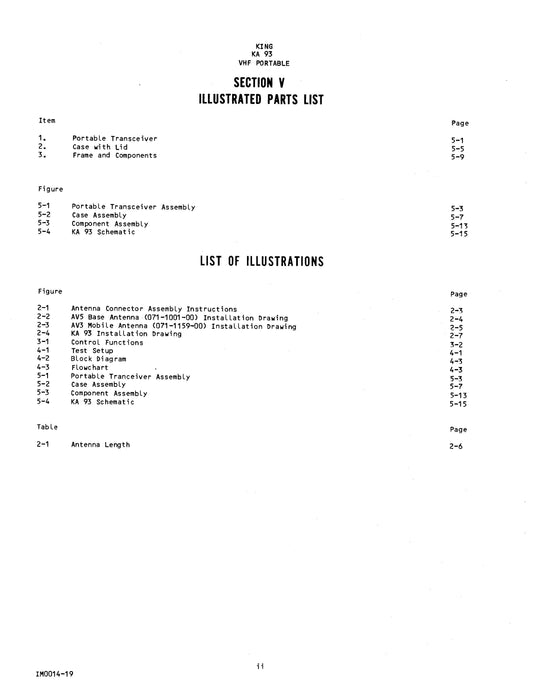 KING
KA 93
VHF PORTABLE

SECTION V
ILLUSTRATED PARTS LIST

| Item | | Page |
|---|---|---|
| 1. | Portable Transceiver | 5-1 |
| 2. | Case with Lid | 5-5 |
| 3. | Frame and Components | 5-9 |

| Figure | | |
|---|---|---|
| 5-1 | Portable Transceiver Assembly | 5-3 |
| 5-2 | Case Assembly | 5-7 |
| 5-3 | Component Assembly | 5-13 |
| 5-4 | KA 93 Schematic | 5-15 |

LIST OF ILLUSTRATIONS

| Figure | | Page |
|---|---|---|
| 2-1 | Antenna Connector Assembly Instructions | 2-3 |
| 2-2 | AV5 Base Antenna (071-1001-00) Installation Drawing | 2-4 |
| 2-3 | AV3 Mobile Antenna (071-1159-00) Installation Drawing | 2-5 |
| 2-4 | KA 93 Installation Drawing | 2-7 |
| 3-1 | Control Functions | 3-2 |
| 4-1 | Test Setup | 4-1 |
| 4-2 | Block Diagram | 4-3 |
| 4-3 | Flowchart | 4-3 |
| 5-1 | Portable Tranceiver Assembly | 5-3 |
| 5-2 | Case Assembly | 5-7 |
| 5-3 | Component Assembly | 5-13 |
| 5-4 | KA 93 Schematic | 5-15 |

| Table | | Page |
|---|---|---|
| 2-1 | Antenna Length | 2-6 |

ii

IM0014-19